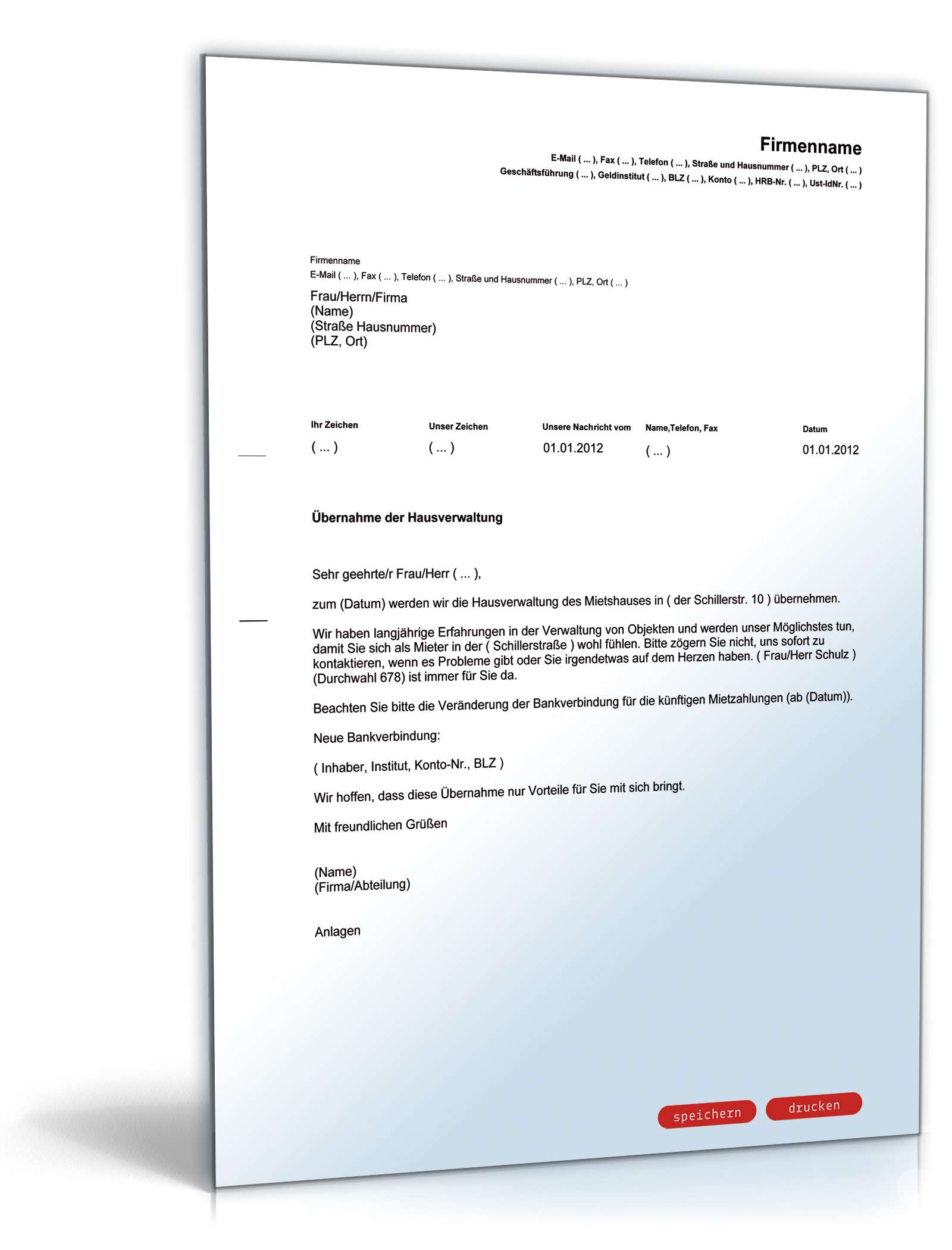 Firmenname
E-Mail ( ... ), Fax ( ... ), Telefon ( ... ), Straße und Hausnummer ( ... ), PLZ, Ort ( ... )
Geschäftsführung ( ... ), Geldinstitut ( ... ), BLZ ( ... ), Konto ( ... ), HRB-Nr. ( ... ), Ust-IdNr. ( ... )

Firmenname
E-Mail ( ... ), Fax ( ... ), Telefon ( ... ), Straße und Hausnummer ( ... ), PLZ, Ort ( ... )

Frau/Herrn/Firma
(Name)
(Straße Hausnummer)
(PLZ, Ort)

| Ihr Zeichen | Unser Zeichen | Unsere Nachricht vom | Name,Telefon, Fax | Datum |
|---|---|---|---|---|
| ( ... ) | ( ... ) | 01.01.2012 | ( ... ) | 01.01.2012 |

Übernahme der Hausverwaltung

Sehr geehrte/r Frau/Herr ( ... ),

zum (Datum) werden wir die Hausverwaltung des Mietshauses in ( der Schillerstr. 10 ) übernehmen.

Wir haben langjährige Erfahrungen in der Verwaltung von Objekten und werden unser Möglichstes tun, damit Sie sich als Mieter in der ( Schillerstraße ) wohl fühlen. Bitte zögern Sie nicht, uns sofort zu kontaktieren, wenn es Probleme gibt oder Sie irgendetwas auf dem Herzen haben. ( Frau/Herr Schulz ) (Durchwahl 678) ist immer für Sie da.

Beachten Sie bitte die Veränderung der Bankverbindung für die künftigen Mietzahlungen (ab (Datum)).

Neue Bankverbindung:

( Inhaber, Institut, Konto-Nr., BLZ )

Wir hoffen, dass diese Übernahme nur Vorteile für Sie mit sich bringt.

Mit freundlichen Grüßen

(Name)
(Firma/Abteilung)

Anlagen

speichern
drucken